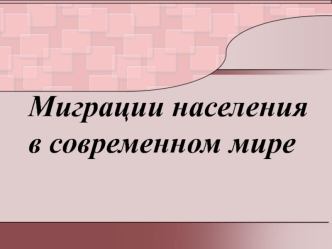 Миграции населения в современном мире